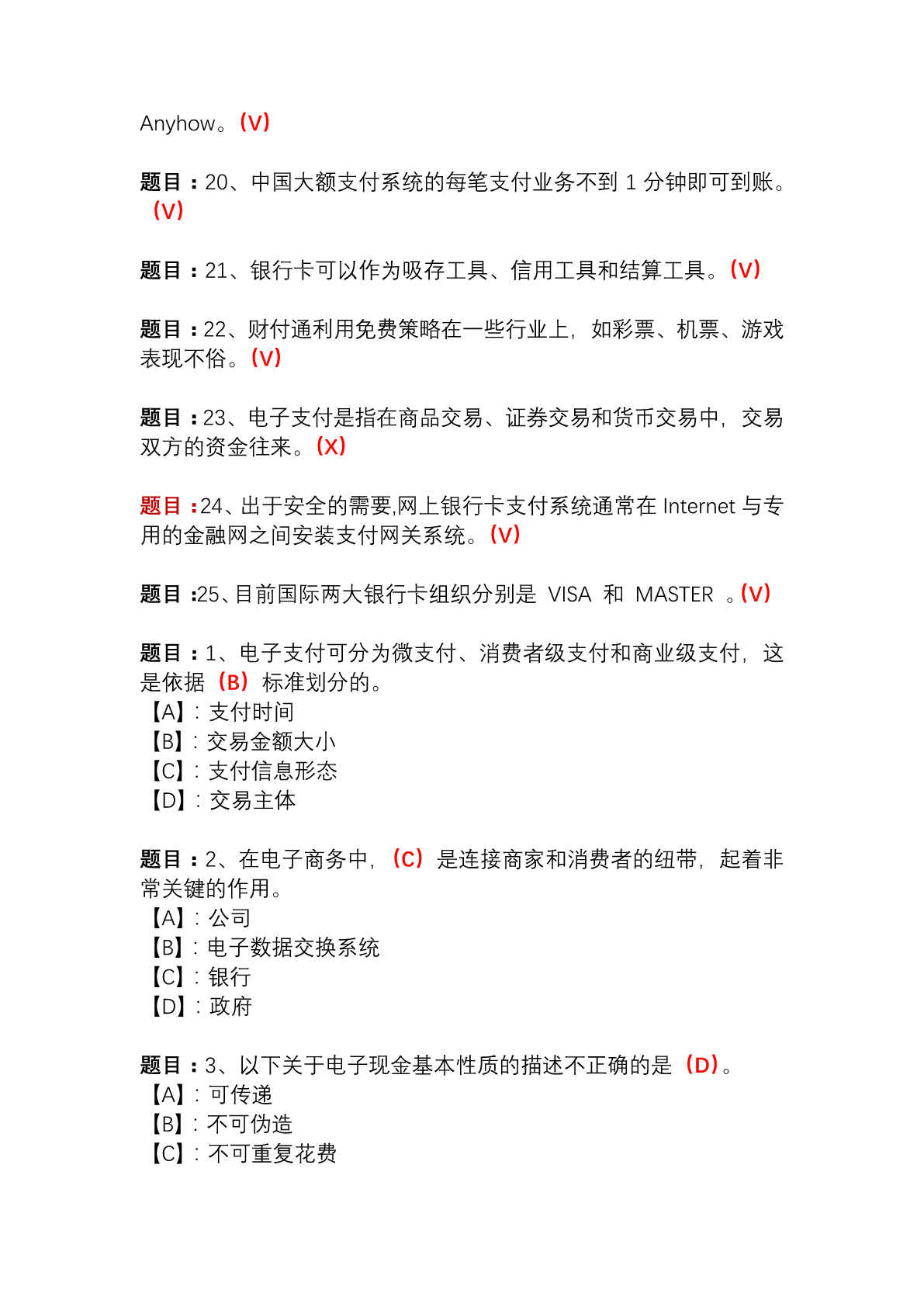 Anyhow。（V）

题目：20、中国大额支付系统的每笔支付业务不到 1 分钟即可到账。（V）

题目：21、银行卡可以作为吸存工具、信用工具和结算工具。（V）

题目：22、财付通利用免费策略在一些行业上，如彩票、机票、游戏表现不俗。（V）

题目：23、电子支付是指在商品交易、证券交易和货币交易中，交易双方的资金往来。（X）

题目：24、出于安全的需要,网上银行卡支付系统通常在 Internet 与专用的金融网之间安装支付网关系统。（V）

题目：25、目前国际两大银行卡组织分别是 VISA 和 MASTER 。（V）

题目：1、电子支付可分为微支付、消费者级支付和商业级支付，这是依据（B）标准划分的。
【A】：支付时间
【B】：交易金额大小
【C】：支付信息形态
【D】：交易主体

题目：2、在电子商务中，（C）是连接商家和消费者的纽带，起着非常关键的作用。
【A】：公司
【B】：电子数据交换系统
【C】：银行
【D】：政府

题目：3、以下关于电子现金基本性质的描述不正确的是（D）。
【A】：可传递
【B】：不可伪造
【C】：不可重复花费